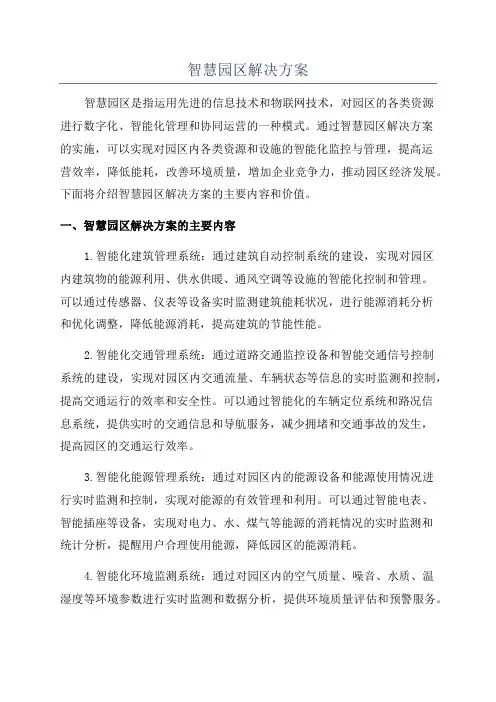 智慧园区解决方案

智慧园区是指运用先进的信息技术和物联网技术，对园区的各类资源进行数字化、智能化管理和协同运营的一种模式。通过智慧园区解决方案的实施，可以实现对园区内各类资源和设施的智能化监控与管理，提高运营效率，降低能耗，改善环境质量，增加企业竞争力，推动园区经济发展。下面将介绍智慧园区解决方案的主要内容和价值。

一、智慧园区解决方案的主要内容

1.智能化建筑管理系统：通过建筑自动控制系统的建设，实现对园区内建筑物的能源利用、供水供暖、通风空调等设施的智能化控制和管理。可以通过传感器、仪表等设备实时监测建筑能耗状况，进行能源消耗分析和优化调整，降低能源消耗，提高建筑的节能性能。

2.智能化交通管理系统：通过道路交通监控设备和智能交通信号控制系统的建设，实现对园区内交通流量、车辆状态等信息的实时监测和控制，提高交通运行的效率和安全性。可以通过智能化的车辆定位系统和路况信息系统，提供实时的交通信息和导航服务，减少拥堵和交通事故的发生，提高园区的交通运行效率。

3.智能化能源管理系统：通过对园区内的能源设备和能源使用情况进行实时监测和控制，实现对能源的有效管理和利用。可以通过智能电表、智能插座等设备，实现对电力、水、煤气等能源的消耗情况的实时监测和统计分析，提醒用户合理使用能源，降低园区的能源消耗。

4.智能化环境监测系统：通过对园区内的空气质量、噪音、水质、温湿度等环境参数进行实时监测和数据分析，提供环境质量评估和预警服务。